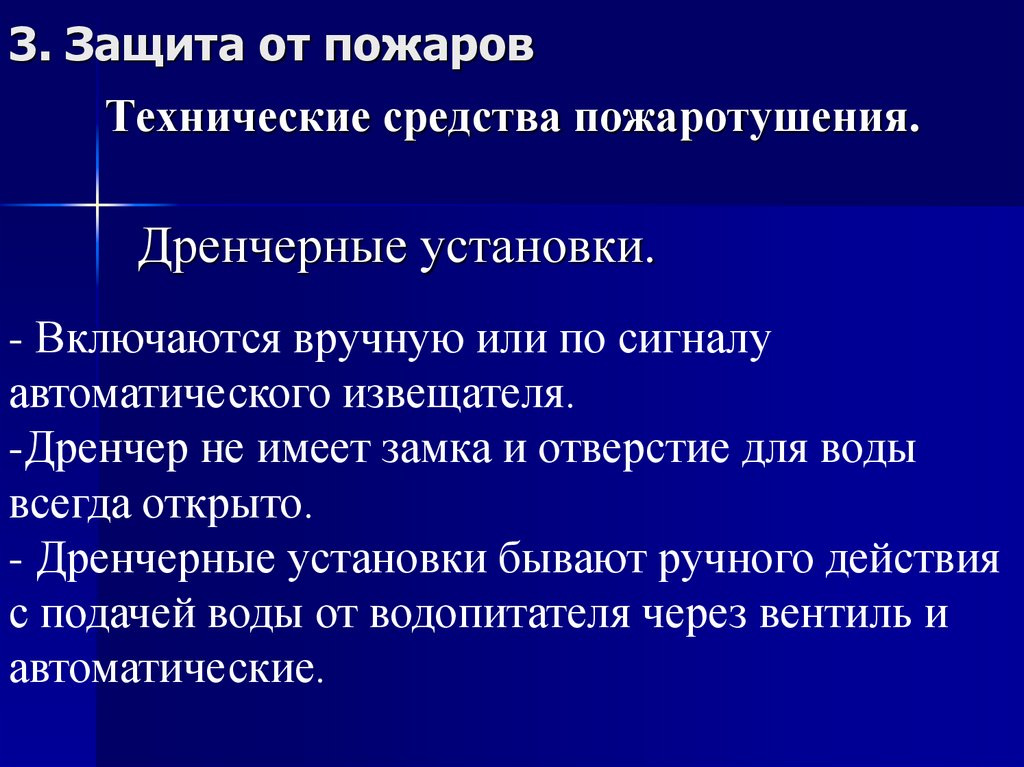 3. Защита от пожаров

Технические средства пожаротушения.

Дренчерные установки.

- Включаются вручную или по сигналу автоматического извещателя.
-Дренчер не имеет замка и отверстие для воды всегда открыто.
- Дренчерные установки бывают ручного действия с подачей воды от водопитателя через вентиль и автоматические.